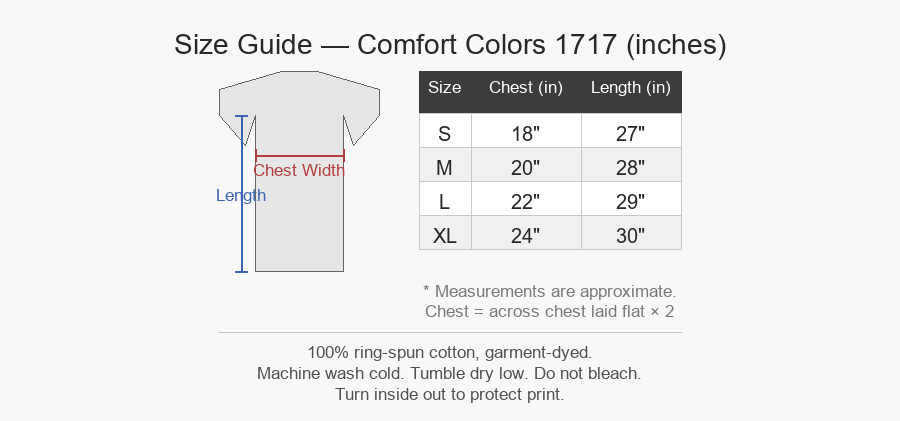 Size Guide — Comfort Colors 1717 (inches)

Chest Width
Length

| Size | Chest (in) | Length (in) |
|---|---|---|
| S | 18" | 27" |
| M | 20" | 28" |
| L | 22" | 29" |
| XL | 24" | 30" |

* Measurements are approximate.
Chest = across chest laid flat × 2

100% ring-spun cotton, garment-dyed.
Machine wash cold. Tumble dry low. Do not bleach.
Turn inside out to protect print.